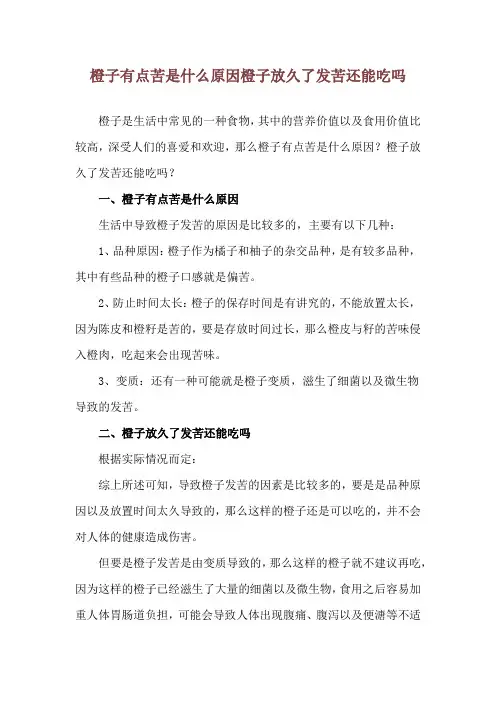 橙子有点苦是什么原因橙子放久了发苦还能吃吗

橙子是生活中常见的一种食物，其中的营养价值以及食用价值比较高，深受人们的喜爱和欢迎，那么橙子有点苦是什么原因？橙子放久了发苦还能吃吗？

一、橙子有点苦是什么原因

生活中导致橙子发苦的原因是比较多的，主要有以下几种：

1、品种原因：橙子作为橘子和柚子的杂交品种，是有较多品种，其中有些品种的橙子口感就是偏苦。

2、防止时间太长：橙子的保存时间是有讲究的，不能放置太长，因为陈皮和橙籽是苦的，要是存放时间过长，那么橙皮与籽的苦味侵入橙肉，吃起来会出现苦味。

3、变质：还有一种可能就是橙子变质，滋生了细菌以及微生物导致的发苦。

二、橙子放久了发苦还能吃吗

根据实际情况而定：

综上所述可知，导致橙子发苦的因素是比较多的，要是是品种原因以及放置时间太久导致的，那么这样的橙子还是可以吃的，并不会对人体的健康造成伤害。

但要是橙子发苦是由变质导致的，那么这样的橙子就不建议再吃，因为这样的橙子已经滋生了大量的细菌以及微生物，食用之后容易加重人体胃肠道负担，可能会导致人体出现腹痛、腹泻以及便溏等不适